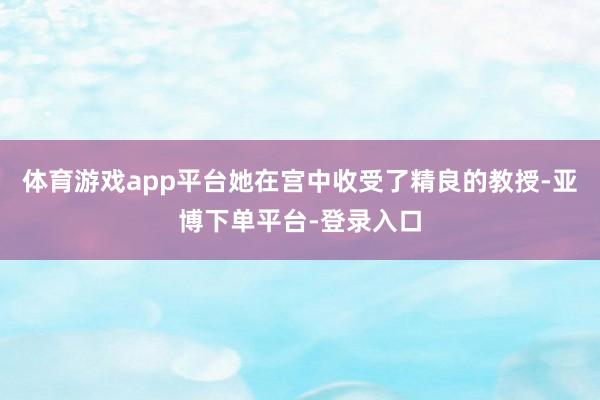 体育游戏app平台她在宫中收受了精良的教授-亚博下单平台-登录入口